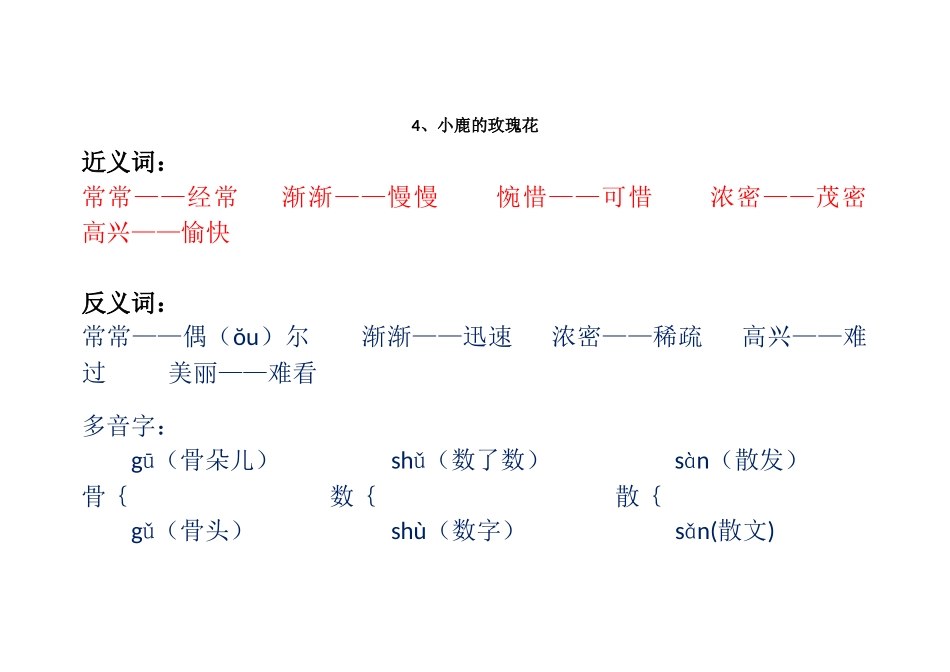 4、小鹿的玫瑰花

近义词：
常常——经常　渐渐——慢慢　惋惜——可惜　浓密——茂密　高兴——愉快

反义词：
常常——偶（ǒu）尔　渐渐——迅速　浓密——稀疏　高兴——难过　美丽——难看

多音字：
gū（骨朵儿）　shǔ（数了数）　sàn（散发）
骨｛　数｛　散｛
gǔ（骨头）　shù（数字）　sǎn(散文)